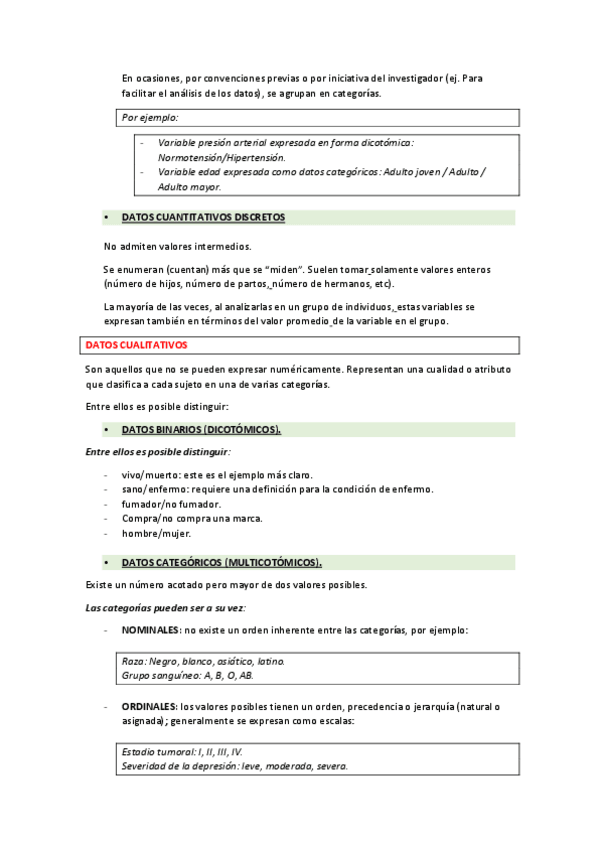 En ocasiones, por convenciones previas o por iniciativa del investigador (ej. Para facilitar el análisis de los datos), se agrupan en categorías.

Por ejemplo:

- Variable presión arterial expresada en forma dicotómica: Normotensión/Hipertensión.
- Variable edad expresada como datos categóricos: Adulto joven / Adulto / Adulto mayor.

▪ DATOS CUANTITATIVOS DISCRETOS

No admiten valores intermedios.

Se enumeran (cuentan) más que se "miden". Suelen tomar solamente valores enteros (número de hijos, número de partos, número de hermanos, etc).

La mayoría de las veces, al analizarlas en un grupo de individuos, estas variables se expresan también en términos del valor promedio de la variable en el grupo.

DATOS CUALITATIVOS

Son aquellos que no se pueden expresar numéricamente. Representan una cualidad o atributo que clasifica a cada sujeto en una de varias categorías.

Entre ellos es posible distinguir:

▪ DATOS BINARIOS (DICOTÓMICOS).

Entre ellos es posible distinguir:

- vivo/muerto: este es el ejemplo más claro.
- sano/enfermo: requiere una definición para la condición de enfermo.
- fumador/no fumador.
- Compra/no compra una marca.
- hombre/mujer.

▪ DATOS CATEGÓRICOS (MULTICOTÓMICOS).

Existe un número acotado pero mayor de dos valores posibles.

Las categorías pueden ser a su vez:

- NOMINALES: no existe un orden inherente entre las categorías, por ejemplo:

Raza: Negro, blanco, asiático, latino.
Grupo sanguíneo: A, B, O, AB.

- ORDINALES: los valores posibles tienen un orden, precedencia o jerarquía (natural o asignada); generalmente se expresan como escalas:

Estadio tumoral: I, II, III, IV.
Severidad de la depresión: leve, moderada, severa.